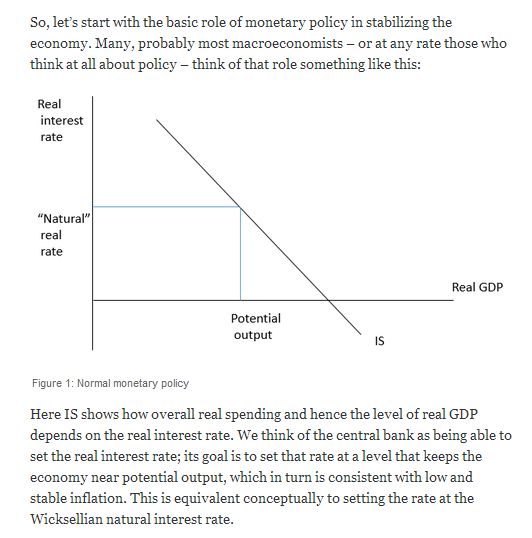 So, let's start with the basic role of monetary policy in stabilizing the economy. Many, probably most macroeconomists – or at any rate those who think at all about policy – think of that role something like this:

Real interest rate

"Natural" real rate

Real GDP

Potential output

IS

Figure 1: Normal monetary policy

Here IS shows how overall real spending and hence the level of real GDP depends on the real interest rate. We think of the central bank as being able to set the real interest rate; its goal is to set that rate at a level that keeps the economy near potential output, which in turn is consistent with low and stable inflation. This is equivalent conceptually to setting the rate at the Wicksellian natural interest rate.